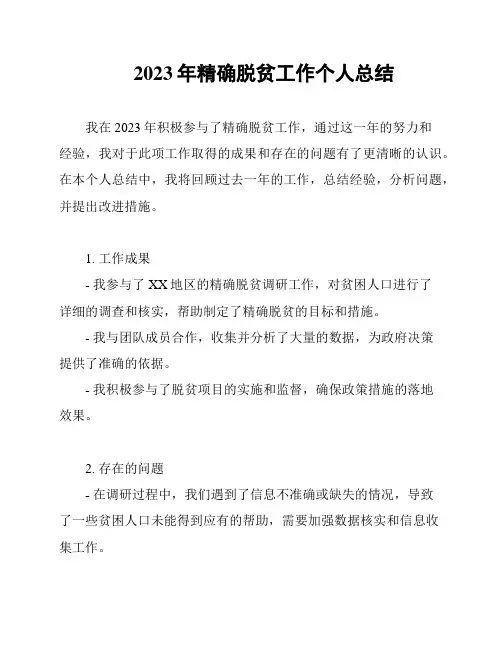 2023 年精确脱贫工作个人总结

我在 2023 年积极参与了精确脱贫工作，通过这一年的努力和经验，我对于此项工作取得的成果和存在的问题有了更清晰的认识。在本个人总结中，我将回顾过去一年的工作，总结经验，分析问题，并提出改进措施。

1. 工作成果

- 我参与了 XX 地区的精确脱贫调研工作，对贫困人口进行了详细的调查和核实，帮助制定了精确脱贫的目标和措施。

- 我与团队成员合作，收集并分析了大量的数据，为政府决策提供了准确的依据。

- 我积极参与了脱贫项目的实施和监督，确保政策措施的落地效果。

2. 存在的问题

- 在调研过程中，我们遇到了信息不准确或缺失的情况，导致了一些贫困人口未能得到应有的帮助，需要加强数据核实和信息收集工作。